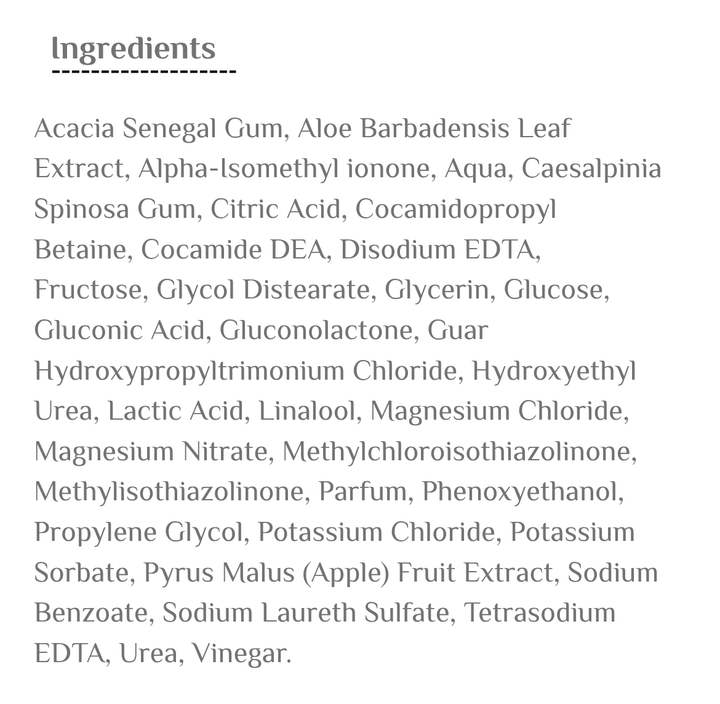 Ingredients

Acacia Senegal Gum, Aloe Barbadensis Leaf Extract, Alpha-Isomethyl ionone, Aqua, Caesalpinia Spinosa Gum, Citric Acid, Cocamidopropyl Betaine, Cocamide DEA, Disodium EDTA, Fructose, Glycol Distearate, Glycerin, Glucose, Gluconic Acid, Gluconolactone, Guar Hydroxypropyltrimonium Chloride, Hydroxyethyl Urea, Lactic Acid, Linalool, Magnesium Chloride, Magnesium Nitrate, Methylchloroisothiazolinone, Methylisothiazolinone, Parfum, Phenoxyethanol, Propylene Glycol, Potassium Chloride, Potassium Sorbate, Pyrus Malus (Apple) Fruit Extract, Sodium Benzoate, Sodium Laureth Sulfate, Tetrasodium EDTA, Urea, Vinegar.